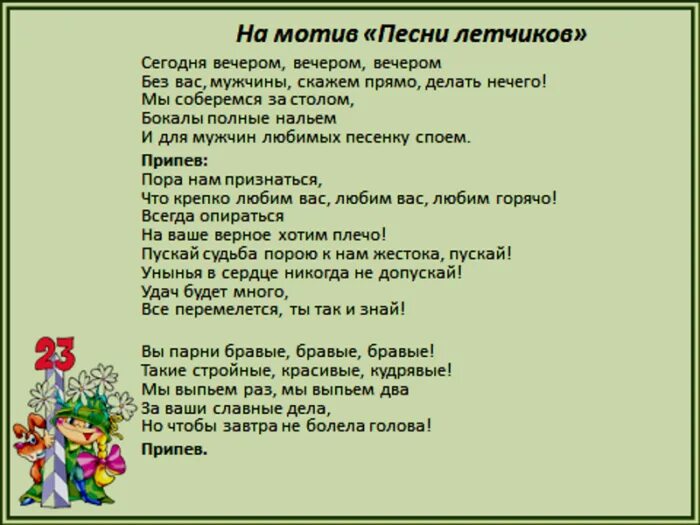 На мотив «Песни летчиков»

Сегодня вечером, вечером, вечером
Без вас, мужчины, скажем прямо, делать нечего!
Мы соберемся за столом,
Бокалы полные нальем
И для мужчин любимых песенку споем.

Припев:
Пора нам признаться,
Что крепко любим вас, любим вас, любим горячо!
Всегда опираться
На ваше верное хотим плечо!
Пускай судьба порою к нам жестока, пускай!
Унынья в сердце никогда не допускай!
Удач будет много,
Все перемелется, ты так и знай!

Вы парни бравые, бравые, бравые!
Такие стройные, красивые, кудрявые!
Мы выпьем раз, мы выпьем два
За ваши славные дела,
Но чтобы завтра не болела голова!

Припев.

23